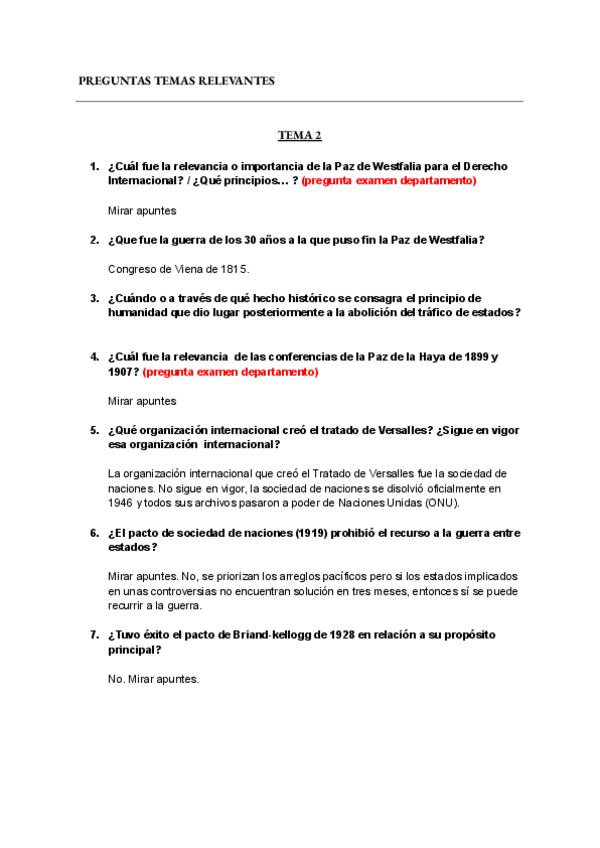 PREGUNTAS TEMAS RELEVANTES

TEMA 2

1. ¿Cuál fue la relevancia o importancia de la Paz de Westfalia para el Derecho Internacional? / ¿Qué principios… ? (pregunta examen departamento)

Mirar apuntes

2. ¿Que fue la guerra de los 30 años a la que puso fin la Paz de Westfalia?

Congreso de Viena de 1815.

3. ¿Cuándo o a través de qué hecho histórico se consagra el principio de humanidad que dio lugar posteriormente a la abolición del tráfico de estados?

4. ¿Cuál fue la relevancia de las conferencias de la Paz de la Haya de 1899 y 1907? (pregunta examen departamento)

Mirar apuntes

5. ¿Qué organización internacional creó el tratado de Versalles? ¿Sigue en vigor esa organización internacional?

La organización internacional que creó el Tratado de Versalles fue la sociedad de naciones. No sigue en vigor, la sociedad de naciones se disolvió oficialmente en 1946 y todos sus archivos pasaron a poder de Naciones Unidas (ONU).

6. ¿El pacto de sociedad de naciones (1919) prohibió el recurso a la guerra entre estados?

Mirar apuntes. No, se priorizan los arreglos pacíficos pero si los estados implicados en unas controversias no encuentran solución en tres meses, entonces sí se puede recurrir a la guerra.

7. ¿Tuvo éxito el pacto de Briand-kellogg de 1928 en relación a su propósito principal?

No. Mirar apuntes.